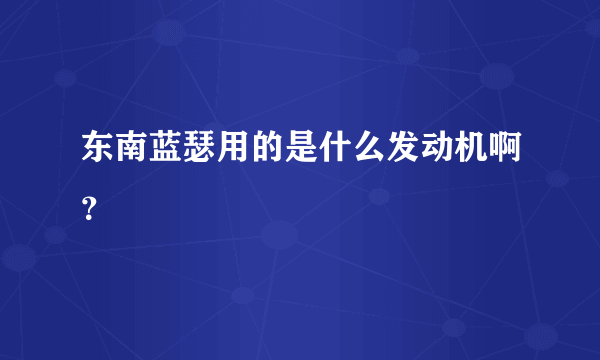 东南蓝瑟用的是什么发动机啊？